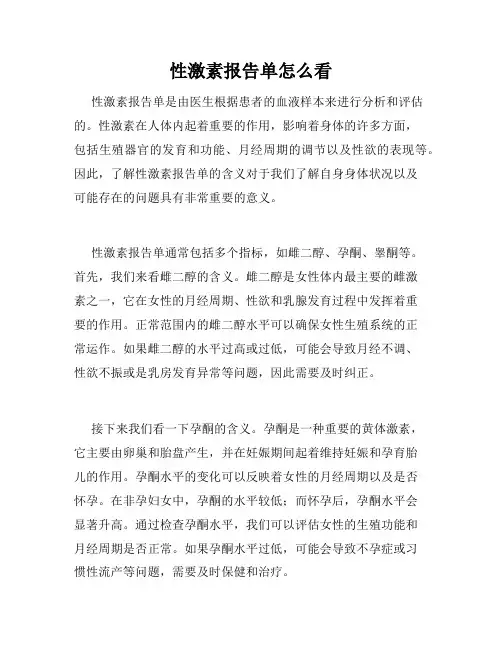 性激素报告单怎么看

性激素报告单是由医生根据患者的血液样本来进行分析和评估的。性激素在人体内起着重要的作用，影响着身体的许多方面，包括生殖器官的发育和功能、月经周期的调节以及性欲的表现等。因此，了解性激素报告单的含义对于我们了解自身身体状况以及可能存在的问题具有非常重要的意义。

性激素报告单通常包括多个指标，如雌二醇、孕酮、睾酮等。首先，我们来看雌二醇的含义。雌二醇是女性体内最主要的雌激素之一，它在女性的月经周期、性欲和乳腺发育过程中发挥着重要的作用。正常范围内的雌二醇水平可以确保女性生殖系统的正常运作。如果雌二醇的水平过高或过低，可能会导致月经不调、性欲不振或是乳房发育异常等问题，因此需要及时纠正。

接下来我们看一下孕酮的含义。孕酮是一种重要的黄体激素，它主要由卵巢和胎盘产生，并在妊娠期间起着维持妊娠和孕育胎儿的作用。孕酮水平的变化可以反映着女性的月经周期以及是否怀孕。在非孕妇女中，孕酮的水平较低；而怀孕后，孕酮水平会显著升高。通过检查孕酮水平，我们可以评估女性的生殖功能和月经周期是否正常。如果孕酮水平过低，可能会导致不孕症或习惯性流产等问题，需要及时保健和治疗。